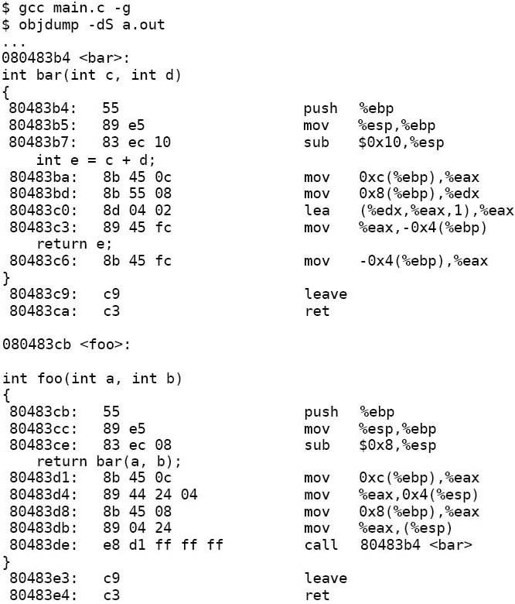 $ gcc main.c -g
$ objdump -dS a.out
...
080483b4 <bar>:
int bar(int c, int d)
{
 80483b4:   55                      push   %ebp
 80483b5:   89 e5                   mov    %esp,%ebp
 80483b7:   83 ec 10                sub    $0x10,%esp
    int e = c + d;
 80483ba:   8b 45 0c                mov    0xc(%ebp),%eax
 80483bd:   8b 55 08                mov    0x8(%ebp),%edx
 80483c0:   8d 04 02                lea    (%edx,%eax,1),%eax
 80483c3:   89 45 fc                mov    %eax,-0x4(%ebp)
    return e;
 80483c6:   8b 45 fc                mov    -0x4(%ebp),%eax
}
 80483c9:   c9                      leave
 80483ca:   c3                      ret

080483cb <foo>:

int foo(int a, int b)
{
 80483cb:   55                      push   %ebp
 80483cc:   89 e5                   mov    %esp,%ebp
 80483ce:   83 ec 08                sub    $0x8,%esp
    return bar(a, b);
 80483d1:   8b 45 0c                mov    0xc(%ebp),%eax
 80483d4:   89 44 24 04             mov    %eax,0x4(%esp)
 80483d8:   8b 45 08                mov    0x8(%ebp),%eax
 80483db:   89 04 24                mov    %eax,(%esp)
 80483de:   e8 d1 ff ff ff          call   80483b4 <bar>
}
 80483e3:   c9                      leave
 80483e4:   c3                      ret